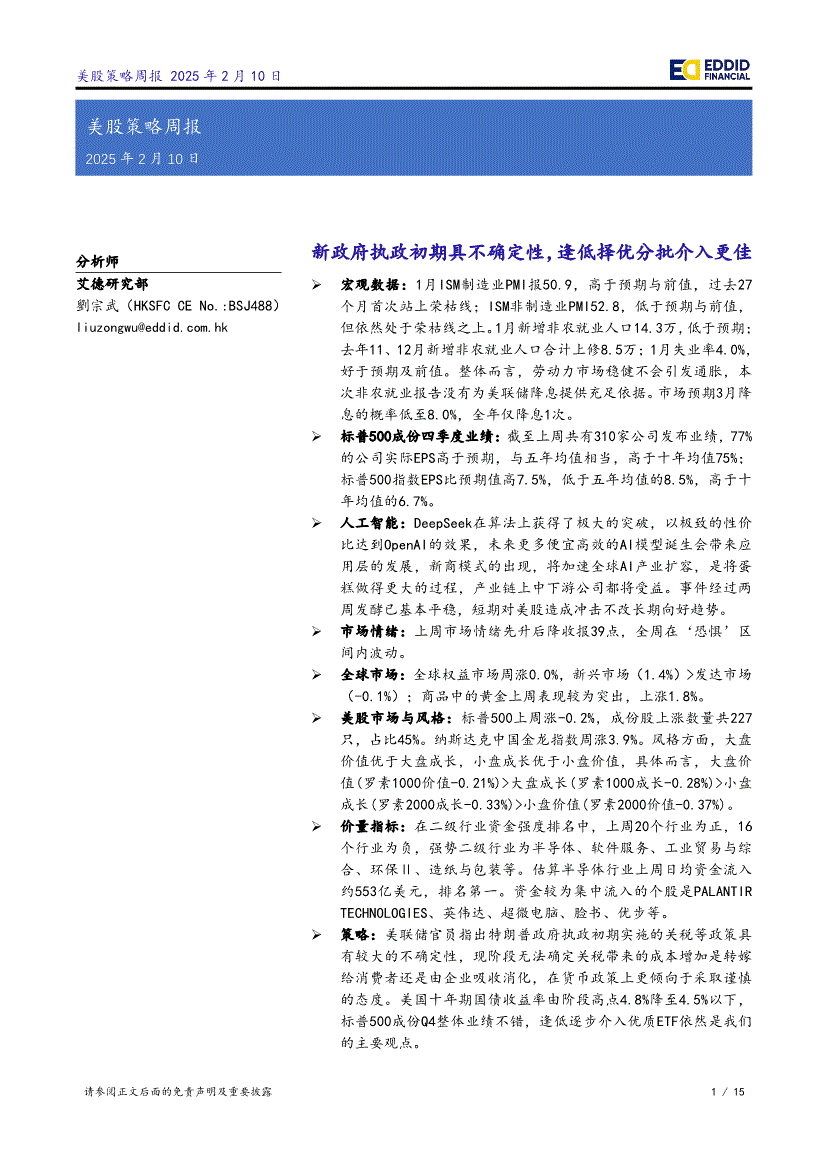 美股策略周报 2025 年 2 月 10 日

EDDID FINANCIAL

美股策略周报

2025 年 2 月 10 日

分析师

艾德研究部

劉宗武（HKSFC CE No.:BSJ488）

liuzongwu@eddid.com.hk

新政府执政初期具不确定性，逢低择优分批介入更佳

➢ 宏观数据：1月ISM制造业PMI报50.9，高于预期与前值，过去27个月首次站上荣枯线；ISM非制造业PMI52.8，低于预期与前值，但依然处于荣枯线之上。1月新增非农就业人口14.3万，低于预期；去年11、12月新增非农就业人口合计上修8.5万；1月失业率4.0%，好于预期及前值。整体而言，劳动力市场稳健不会引发通胀，本次非农就业报告没有为美联储降息提供充足依据。市场预期3月降息的概率低至8.0%，全年仅降息1次。

➢ 标普500成份四季度业绩：截至上周共有310家公司发布业绩，77%的公司实际EPS高于预期，与五年均值相当，高于十年均值75%；标普500指数EPS比预期值高7.5%，低于五年均值的8.5%，高于十年均值的6.7%。

➢ 人工智能：DeepSeek在算法上获得了极大的突破，以极致的性价比达到OpenAI的效果，未来更多便宜高效的AI模型诞生会带来应用层的发展，新商模式的出现，将加速全球AI产业扩容，是将蛋糕做得更大的过程，产业链上中下游公司都将受益。事件经过两周发酵已基本平稳，短期对美股造成冲击不改长期向好趋势。

➢ 市场情绪：上周市场情绪先升后降收报39点，全周在‘恐惧’区间内波动。

➢ 全球市场：全球权益市场周涨0.0%，新兴市场（1.4%）>发达市场（-0.1%）；商品中的黄金上周表现较为突出，上涨1.8%。

➢ 美股市场与风格：标普500上周涨-0.2%，成份股上涨数量共227只，占比45%。纳斯达克中国金龙指数周涨3.9%。风格方面，大盘价值优于大盘成长，小盘成长优于小盘价值，具体而言，大盘价值（罗素1000价值-0.21%）>大盘成长（罗素1000成长-0.28%）>小盘成长（罗素2000成长-0.33%）>小盘价值（罗素2000价值-0.37%）。

➢ 价量指标：在二级行业资金强度排名中，上周20个行业为正，16个行业为负，强势二级行业为半导体、软件服务、工业贸易与综合、环保II、造纸与包装等。估算半导体行业上周日均资金流入约553亿美元，排名第一。资金较为集中流入的个股是PALANTIR TECHNOLOGIES、英伟达、超微电脑、脸书、优步等。

➢ 策略：美联储官员指出特朗普政府执政初期实施的关税等政策具有较大的不确定性，现阶段无法确定关税带来的成本增加是转嫁给消费者还是由企业吸收消化，在货币政策上更倾向于采取谨慎的态度。美国十年期国债收益率由阶段高点4.8%降至4.5%以下，标普500成份Q4整体业绩不错，逢低逐步介入优质ETF依然是我们的主要观点。

请参阅正文后面的免责声明及重要披露

1 / 15